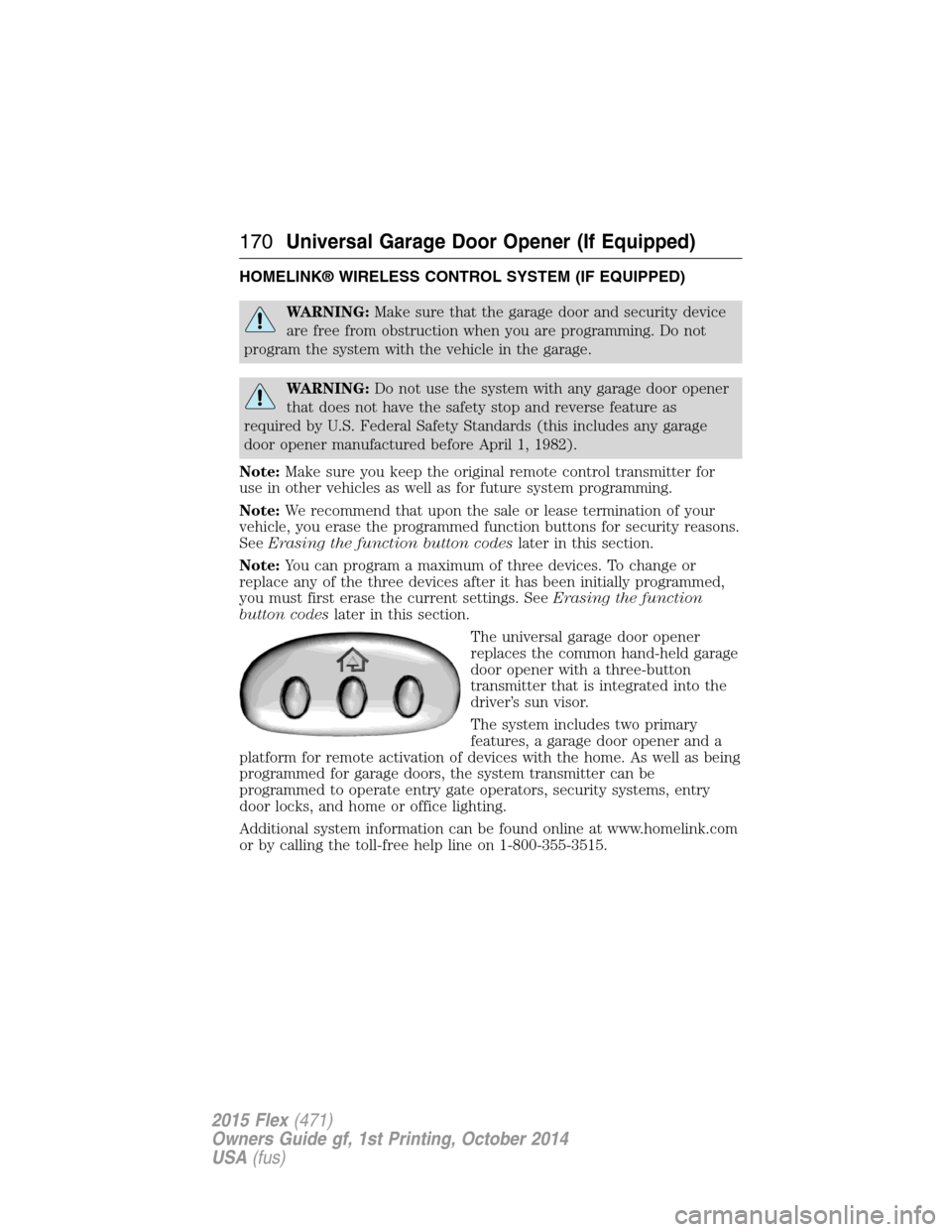 170 Universal Garage Door Opener (If Equipped)

HOMELINK® WIRELESS CONTROL SYSTEM (IF EQUIPPED)

WARNING: Make sure that the garage door and security device are free from obstruction when you are programming. Do not program the system with the vehicle in the garage.

WARNING: Do not use the system with any garage door opener that does not have the safety stop and reverse feature as required by U.S. Federal Safety Standards (this includes any garage door opener manufactured before April 1, 1982).

Note: Make sure you keep the original remote control transmitter for use in other vehicles as well as for future system programming.

Note: We recommend that upon the sale or lease termination of your vehicle, you erase the programmed function buttons for security reasons. See Erasing the function button codes later in this section.

Note: You can program a maximum of three devices. To change or replace any of the three devices after it has been initially programmed, you must first erase the current settings. See Erasing the function button codes later in this section.

The universal garage door opener replaces the common hand-held garage door opener with a three-button transmitter that is integrated into the driver's sun visor.

The system includes two primary features, a garage door opener and a platform for remote activation of devices with the home. As well as being programmed for garage doors, the system transmitter can be programmed to operate entry gate operators, security systems, entry door locks, and home or office lighting.

Additional system information can be found online at www.homelink.com or by calling the toll-free help line on 1-800-355-3515.

2015 Flex (471)
Owners Guide gf, 1st Printing, October 2014
USA (fus)

carmanualsonline.info